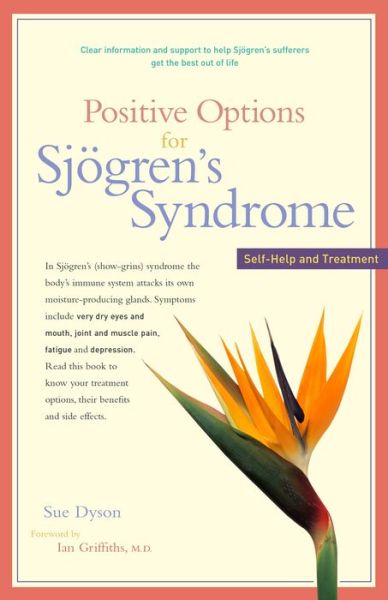 Clear information and support to help Sjögren's sufferers get the best out of life

Positive Options for Sjögren's Syndrome

Self-Help and Treatment

In Sjögren's (show-grins) syndrome the body's immune system attacks its own moisture-producing glands. Symptoms include very dry eyes and mouth, joint and muscle pain, fatigue and depression. Read this book to know your treatment options, their benefits and side effects.

Sue Dyson

Foreword by
Ian Griffiths, M.D.